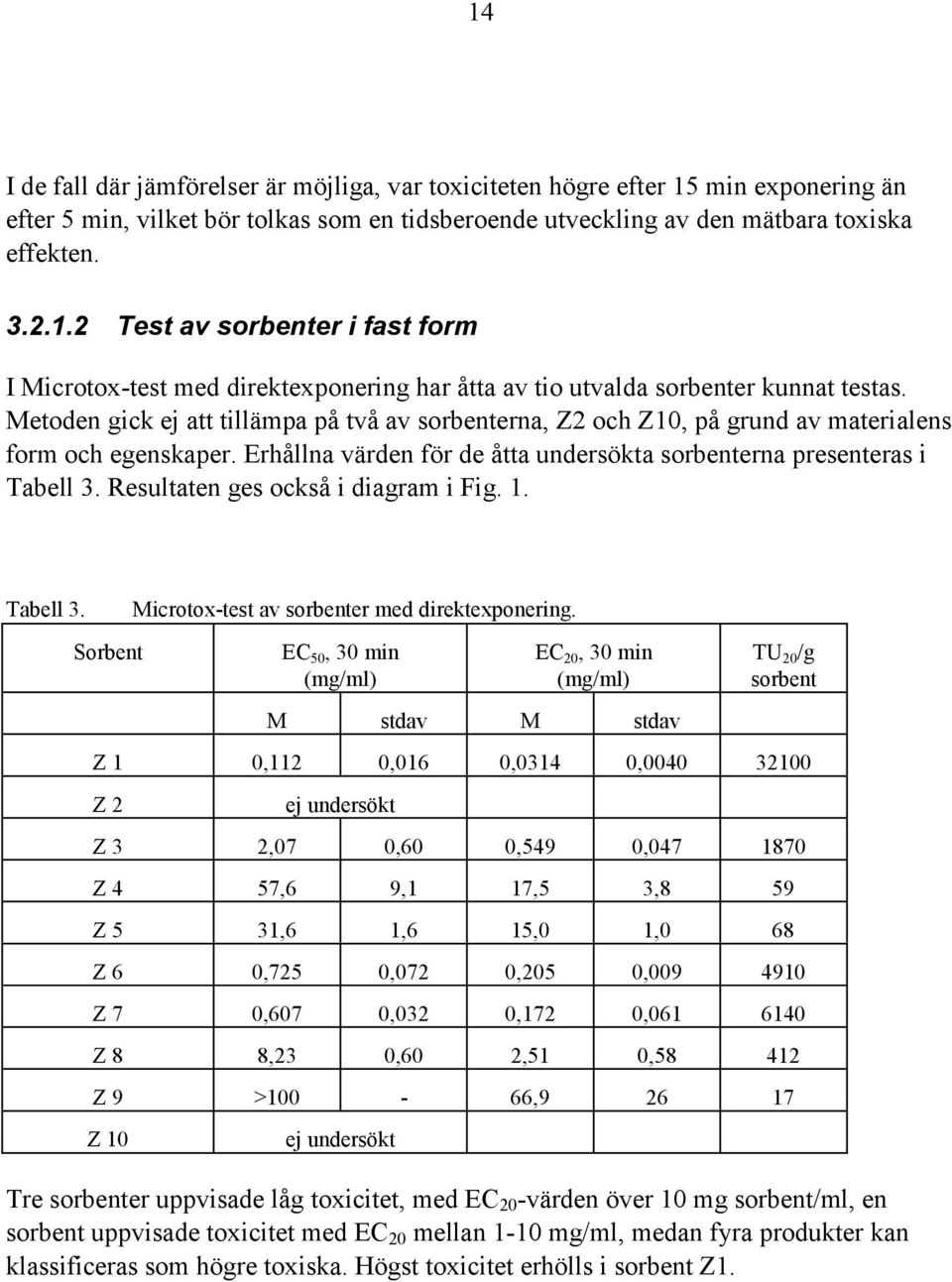 14

I de fall där jämförelser är möjliga, var toxiciteten högre efter 15 min exponering än efter 5 min, vilket bör tolkas som en tidsberoende utveckling av den mätbara toxiska effekten.

3.2.1.2 Test av sorbenter i fast form

I Microtox-test med direktexponering har åtta av tio utvalda sorbenter kunnat testas. Metoden gick ej att tillämpa på två av sorbenterna, Z2 och Z10, på grund av materialens form och egenskaper. Erhållna värden för de åtta undersökta sorbenterna presenteras i Tabell 3. Resultaten ges också i diagram i Fig. 1.

Tabell 3. Microtox-test av sorbenter med direktexponering.

| Sorbent | $EC_{50}$, 30 min (mg/ml) | | $EC_{20}$, 30 min (mg/ml) | | $TU_{20}$/g sorbent |
|---|---|---|---|---|---|
| | M | stdav | M | stdav | |
| Z 1 | 0,112 | 0,016 | 0,0314 | 0,0040 | 32100 |
| Z 2 | ej undersökt | | | | |
| Z 3 | 2,07 | 0,60 | 0,549 | 0,047 | 1870 |
| Z 4 | 57,6 | 9,1 | 17,5 | 3,8 | 59 |
| Z 5 | 31,6 | 1,6 | 15,0 | 1,0 | 68 |
| Z 6 | 0,725 | 0,072 | 0,205 | 0,009 | 4910 |
| Z 7 | 0,607 | 0,032 | 0,172 | 0,061 | 6140 |
| Z 8 | 8,23 | 0,60 | 2,51 | 0,58 | 412 |
| Z 9 | >100 | - | 66,9 | 26 | 17 |
| Z 10 | ej undersökt | | | | |

Tre sorbenter uppvisade låg toxicitet, med $EC_{20}$-värden över 10 mg sorbent/ml, en sorbent uppvisade toxicitet med $EC_{20}$ mellan 1-10 mg/ml, medan fyra produkter kan klassificeras som högre toxiska. Högst toxicitet erhölls i sorbent Z1.